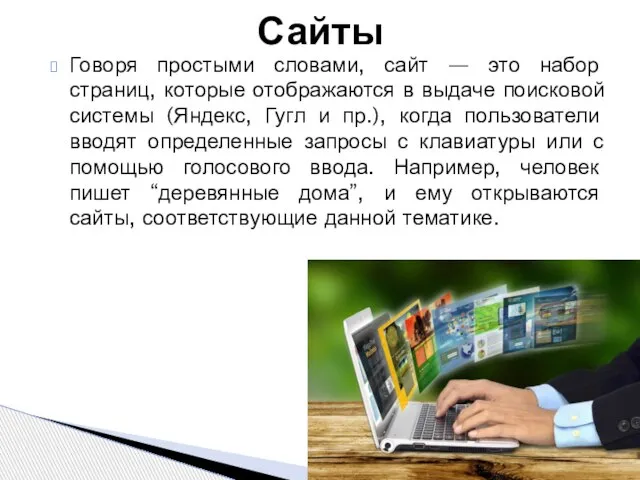 Сайты

Говоря простыми словами, сайт — это набор страниц, которые отображаются в выдаче поисковой системы (Яндекс, Гугл и пр.), когда пользователи вводят определенные запросы с клавиатуры или с помощью голосового ввода. Например, человек пишет “деревянные дома”, и ему открываются сайты, соответствующие данной тематике.